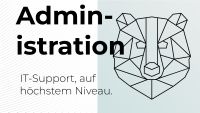 Administration

IT-Support, auf höchstem Niveau.